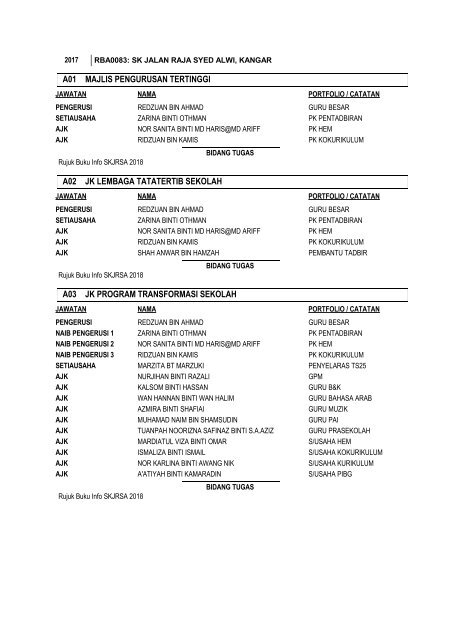 2017 RBA0083: SK JALAN RAJA SYED ALWI, KANGAR

A01 MAJLIS PENGURUSAN TERTINGGI

| JAWATAN | NAMA | PORTFOLIO / CATATAN |
|---|---|---|
| PENGERUSI | REDZUAN BIN AHMAD | GURU BESAR |
| SETIAUSAHA | ZARINA BINTI OTHMAN | PK PENTADBIRAN |
| AJK | NOR SANITA BINTI MD HARIS@MD ARIFF | PK HEM |
| AJK | RIDZUAN BIN KAMIS | PK KOKURIKULUM |

BIDANG TUGAS

Rujuk Buku Info SKJRSA 2018

A02 JK LEMBAGA TATATERTIB SEKOLAH

| JAWATAN | NAMA | PORTFOLIO / CATATAN |
|---|---|---|
| PENGERUSI | REDZUAN BIN AHMAD | GURU BESAR |
| SETIAUSAHA | ZARINA BINTI OTHMAN | PK PENTADBIRAN |
| AJK | NOR SANITA BINTI MD HARIS@MD ARIFF | PK HEM |
| AJK | RIDZUAN BIN KAMIS | PK KOKURIKULUM |
| AJK | SHAH ANWAR BIN HAMZAH | PEMBANTU TADBIR |

BIDANG TUGAS

Rujuk Buku Info SKJRSA 2018

A03 JK PROGRAM TRANSFORMASI SEKOLAH

| JAWATAN | NAMA | PORTFOLIO / CATATAN |
|---|---|---|
| PENGERUSI | REDZUAN BIN AHMAD | GURU BESAR |
| NAIB PENGERUSI 1 | ZARINA BINTI OTHMAN | PK PENTADBIRAN |
| NAIB PENGERUSI 2 | NOR SANITA BINTI MD HARIS@MD ARIFF | PK HEM |
| NAIB PENGERUSI 3 | RIDZUAN BIN KAMIS | PK KOKURIKULUM |
| SETIAUSAHA | MARZITA BT MARZUKI | PENYELARAS TS25 |
| AJK | NURJIHAN BINTI RAZALI | GPM |
| AJK | KALSOM BINTI HASSAN | GURU B&K |
| AJK | WAN HANNAN BINTI WAN HALIM | GURU BAHASA ARAB |
| AJK | AZMIRA BINTI SHAFIAI | GURU MUZIK |
| AJK | MUHAMAD NAIM BIN SHAMSUDIN | GURU PAI |
| AJK | TUANPAH NOORIZNA SAFINAZ BINTI S.A.AZIZ | GURU PRASEKOLAH |
| AJK | MARDIATUL VIZA BINTI OMAR | S/USAHA HEM |
| AJK | ISMALIZA BINTI ISMAIL | S/USAHA KOKURIKULUM |
| AJK | NOR KARLINA BINTI AWANG NIK | S/USAHA KURIKULUM |
| AJK | A'ATIYAH BINTI KAMARADIN | S/USAHA PIBG |

BIDANG TUGAS

Rujuk Buku Info SKJRSA 2018